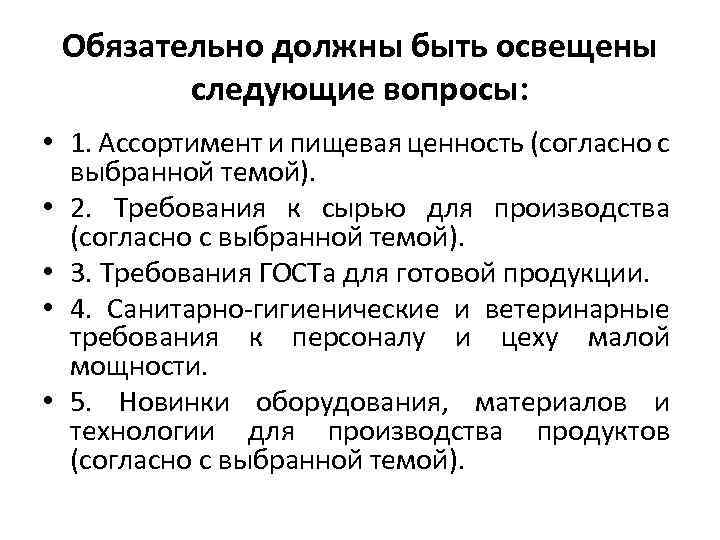 Обязательно должны быть освещены следующие вопросы:

• 1. Ассортимент и пищевая ценность (согласно с выбранной темой).
• 2. Требования к сырью для производства (согласно с выбранной темой).
• 3. Требования ГОСТа для готовой продукции.
• 4. Санитарно-гигиенические и ветеринарные требования к персоналу и цеху малой мощности.
• 5. Новинки оборудования, материалов и технологии для производства продуктов (согласно с выбранной темой).